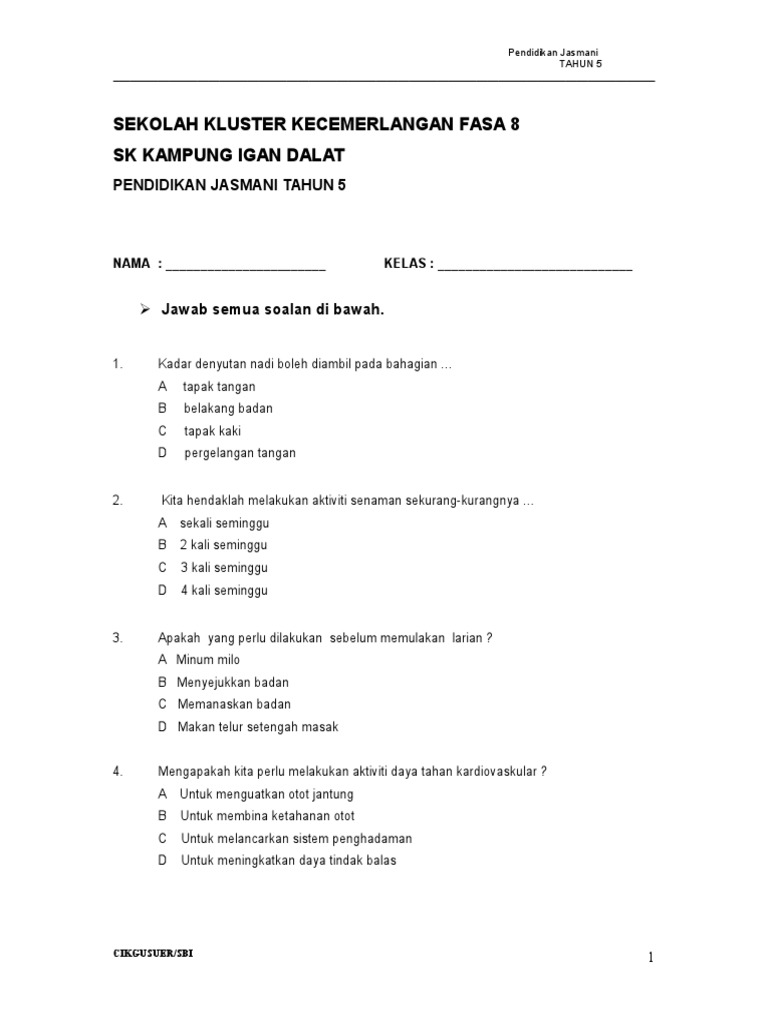 Pendidikan Jasmani
TAHUN 5

SEKOLAH KLUSTER KECEMERLANGAN FASA 8
SK KAMPUNG IGAN DALAT
PENDIDIKAN JASMANI TAHUN 5

NAMA : ______________________ KELAS : ___________________________

➢ Jawab semua soalan di bawah.

1. Kadar denyutan nadi boleh diambil pada bahagian …
A tapak tangan
B belakang badan
C tapak kaki
D pergelangan tangan

2. Kita hendaklah melakukan aktiviti senaman sekurang-kurangnya …
A sekali seminggu
B 2 kali seminggu
C 3 kali seminggu
D 4 kali seminggu

3. Apakah yang perlu dilakukan sebelum memulakan larian ?
A Minum milo
B Menyejukkan badan
C Memanaskan badan
D Makan telur setengah masak

4. Mengapakah kita perlu melakukan aktiviti daya tahan kardiovaskular ?
A Untuk menguatkan otot jantung
B Untuk membina ketahanan otot
C Untuk melancarkan sistem penghadaman
D Untuk meningkatkan daya tindak balas

CIKGUSUER/SBI
1